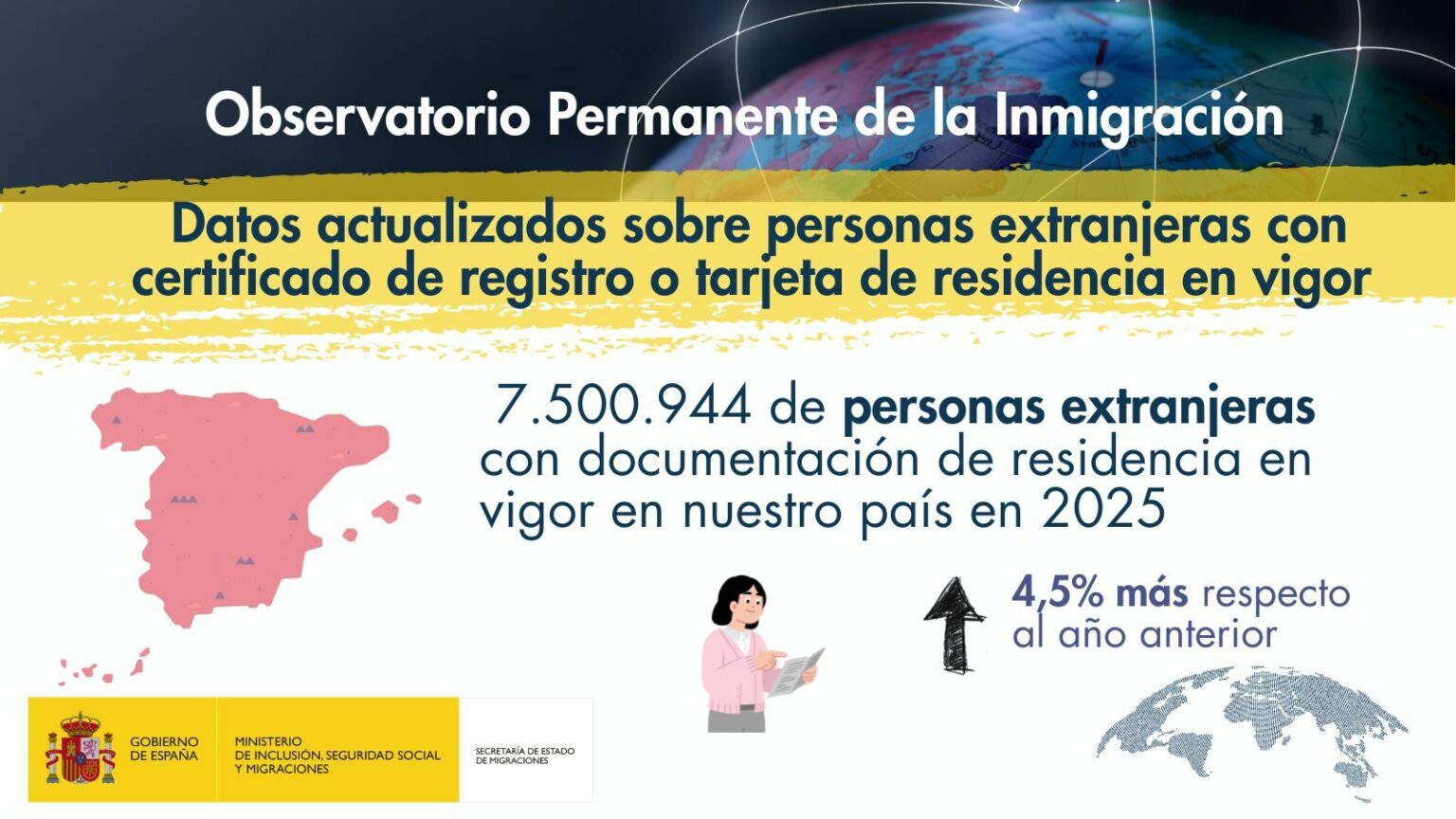 Observatorio Permanente de la Inmigración

Datos actualizados sobre personas extranjeras con certificado de registro o tarjeta de residencia en vigor

7.500.944 de personas extranjeras con documentación de residencia en vigor en nuestro país en 2025

4,5% más respecto al año anterior

GOBIERNO DE ESPAÑA

MINISTERIO DE INCLUSIÓN, SEGURIDAD SOCIAL Y MIGRACIONES

SECRETARÍA DE ESTADO DE MIGRACIONES